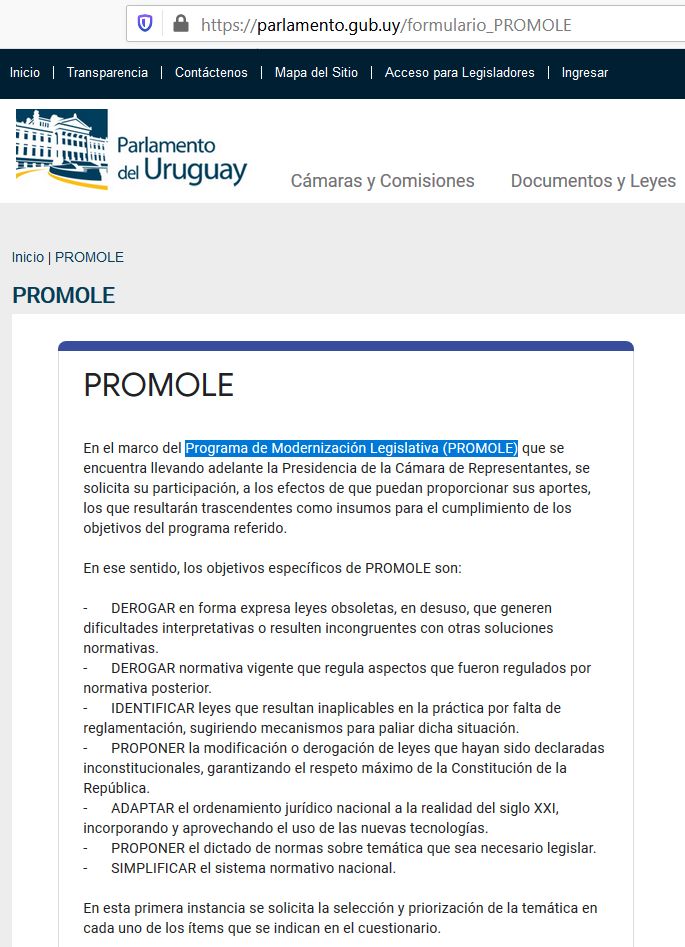 https://parlamento.gub.uy/formulario_PROMOLE

Inicio | Transparencia | Contáctenos | Mapa del Sitio | Acceso para Legisladores | Ingresar

Parlamento del Uruguay

Cámaras y Comisiones Documentos y Leyes

Inicio | PROMOLE

PROMOLE

PROMOLE

En el marco del Programa de Modernización Legislativa (PROMOLE) que se encuentra llevando adelante la Presidencia de la Cámara de Representantes, se solicita su participación, a los efectos de que puedan proporcionar sus aportes, los que resultarán trascendentes como insumos para el cumplimiento de los objetivos del programa referido.

En ese sentido, los objetivos específicos de PROMOLE son:

- DEROGAR en forma expresa leyes obsoletas, en desuso, que generen dificultades interpretativas o resulten incongruentes con otras soluciones normativas.
- DEROGAR normativa vigente que regula aspectos que fueron regulados por normativa posterior.
- IDENTIFICAR leyes que resultan inaplicables en la práctica por falta de reglamentación, sugiriendo mecanismos para paliar dicha situación.
- PROPONER la modificación o derogación de leyes que hayan sido declaradas inconstitucionales, garantizando el respeto máximo de la Constitución de la República.
- ADAPTAR el ordenamiento jurídico nacional a la realidad del siglo XXI, incorporando y aprovechando el uso de las nuevas tecnologías.
- PROPONER el dictado de normas sobre temática que sea necesario legislar.
- SIMPLIFICAR el sistema normativo nacional.

En esta primera instancia se solicita la selección y priorización de la temática en cada uno de los ítems que se indican en el cuestionario.